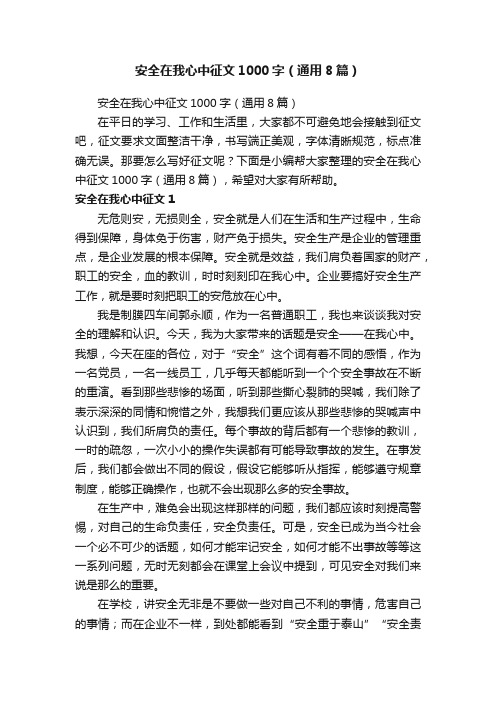 安全在我心中征文1000字（通用8篇）

安全在我心中征文1000字（通用8篇）

在平日的学习、工作和生活里，大家都不可避免地会接触到征文吧，征文要求文面整洁干净，书写端正美观，字体清晰规范，标点准确无误。那要怎么写好征文呢？下面是小编帮大家整理的安全在我心中征文1000字（通用8篇），希望对大家有所帮助。

安全在我心中征文1

无危则安，无损则全，安全就是人们在生活和生产过程中，生命得到保障，身体免于伤害，财产免于损失。安全生产是企业的管理重点，是企业发展的根本保障。安全就是效益，我们肩负着国家的财产，职工的安全，血的教训，时时刻刻印在我心中。企业要搞好安全生产工作，就是要时刻把职工的安危放在心中。

我是制膜四车间郭永顺，作为一名普通职工，我也来谈谈我对安全的理解和认识。今天，我为大家带来的话题是安全——在我心中。我想，今天在座的各位，对于“安全”这个词有着不同的感悟，作为一名党员，一名一线员工，几乎每天都能听到一个个安全事故在不断的重演。看到那些悲惨的场面，听到那些撕心裂肺的哭喊，我们除了表示深深的同情和惋惜之外，我想我们更应该从那些悲惨的哭喊声中认识到，我们所肩负的责任。每个事故的背后都有一个悲惨的教训，一时的疏忽，一次小小的操作失误都有可能导致事故的发生。在事发后，我们都会做出不同的假设，假设它能够听从指挥，能够遵守规章制度，能够正确操作，也就不会出现那么多的安全事故。

在生产中，难免会出现这样那样的问题，我们都应该时刻提高警惕，对自己的生命负责任，安全负责任。可是，安全已成为当今社会一个必不可少的话题，如何才能牢记安全，如何才能不出事故等等这一系列问题，无时无刻都会在课堂上会议中提到，可见安全对我们来说是那么的重要。

在学校，讲安全无非是不要做一些对自己不利的事情，危害自己的事情；而在企业不一样，到处都能看到“安全重于泰山”“安全责